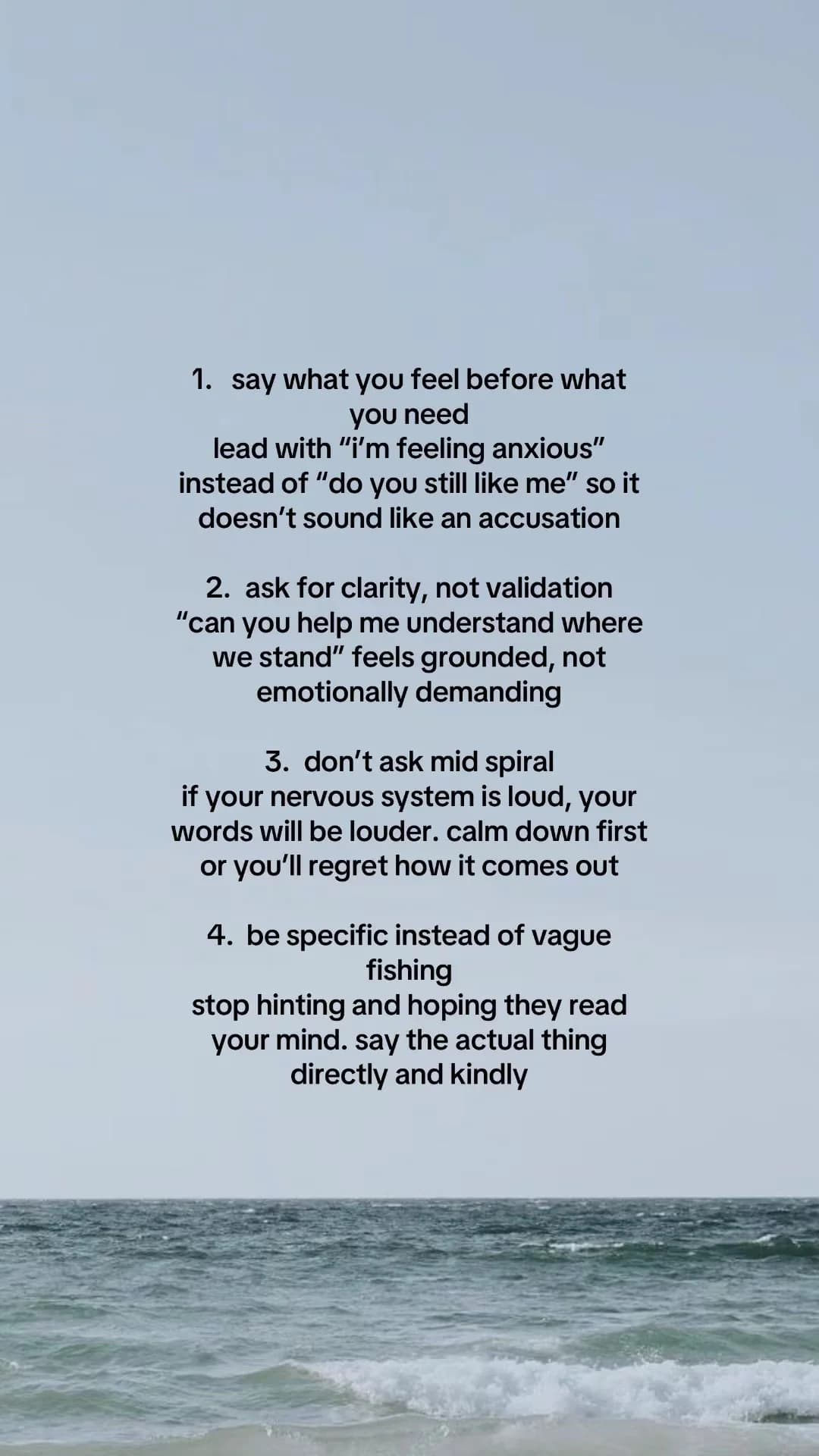 1. say what you feel before what you need
lead with “i’m feeling anxious” instead of “do you still like me” so it doesn’t sound like an accusation

2. ask for clarity, not validation
“can you help me understand where we stand” feels grounded, not emotionally demanding

3. don’t ask mid spiral
if your nervous system is loud, your words will be louder. calm down first or you’ll regret how it comes out

4. be specific instead of vague fishing
stop hinting and hoping they read your mind. say the actual thing directly and kindly